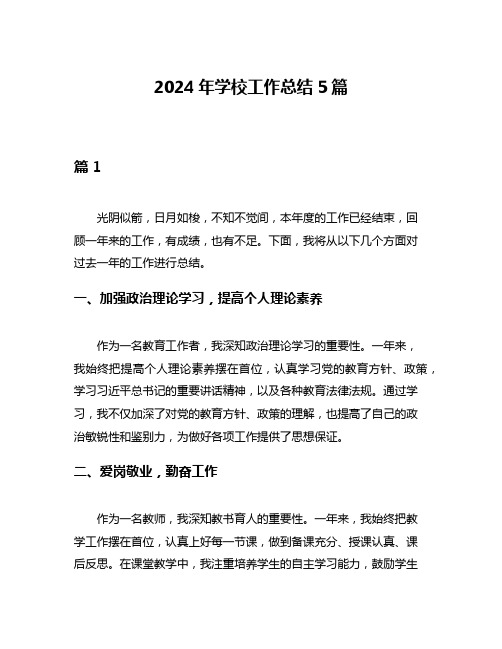 2024 年学校工作总结 5 篇

篇 1

光阴似箭，日月如梭，不知不觉间，本年度的工作已经结束，回顾一年来的工作，有成绩，也有不足。下面，我将从以下几个方面对过去一年的工作进行总结。

一、加强政治理论学习，提高个人理论素养

作为一名教育工作者，我深知政治理论学习的重要性。一年来，我始终把提高个人理论素养摆在首位，认真学习党的教育方针、政策，学习习近平总书记的重要讲话精神，以及各种教育法律法规。通过学习，我不仅加深了对党的教育方针、政策的理解，也提高了自己的政治敏锐性和鉴别力，为做好各项工作提供了思想保证。

二、爱岗敬业，勤奋工作

作为一名教师，我深知教书育人的重要性。一年来，我始终把教学工作摆在首位，认真上好每一节课，做到备课充分、授课认真、课后反思。在课堂教学中，我注重培养学生的自主学习能力，鼓励学生